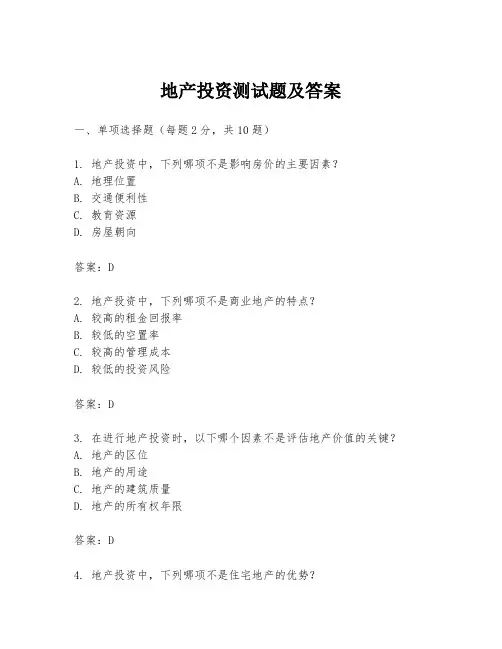 地产投资测试题及答案

一、单项选择题（每题2分，共10题）

1. 地产投资中，下列哪项不是影响房价的主要因素？
A. 地理位置
B. 交通便利性
C. 教育资源
D. 房屋朝向

答案：D

2. 地产投资中，下列哪项不是商业地产的特点？
A. 较高的租金回报率
B. 较低的空置率
C. 较高的管理成本
D. 较低的投资风险

答案：D

3. 在进行地产投资时，以下哪个因素不是评估地产价值的关键？
A. 地产的区位
B. 地产的用途
C. 地产的建筑质量
D. 地产的所有权年限

答案：D

4. 地产投资中，下列哪项不是住宅地产的优势？